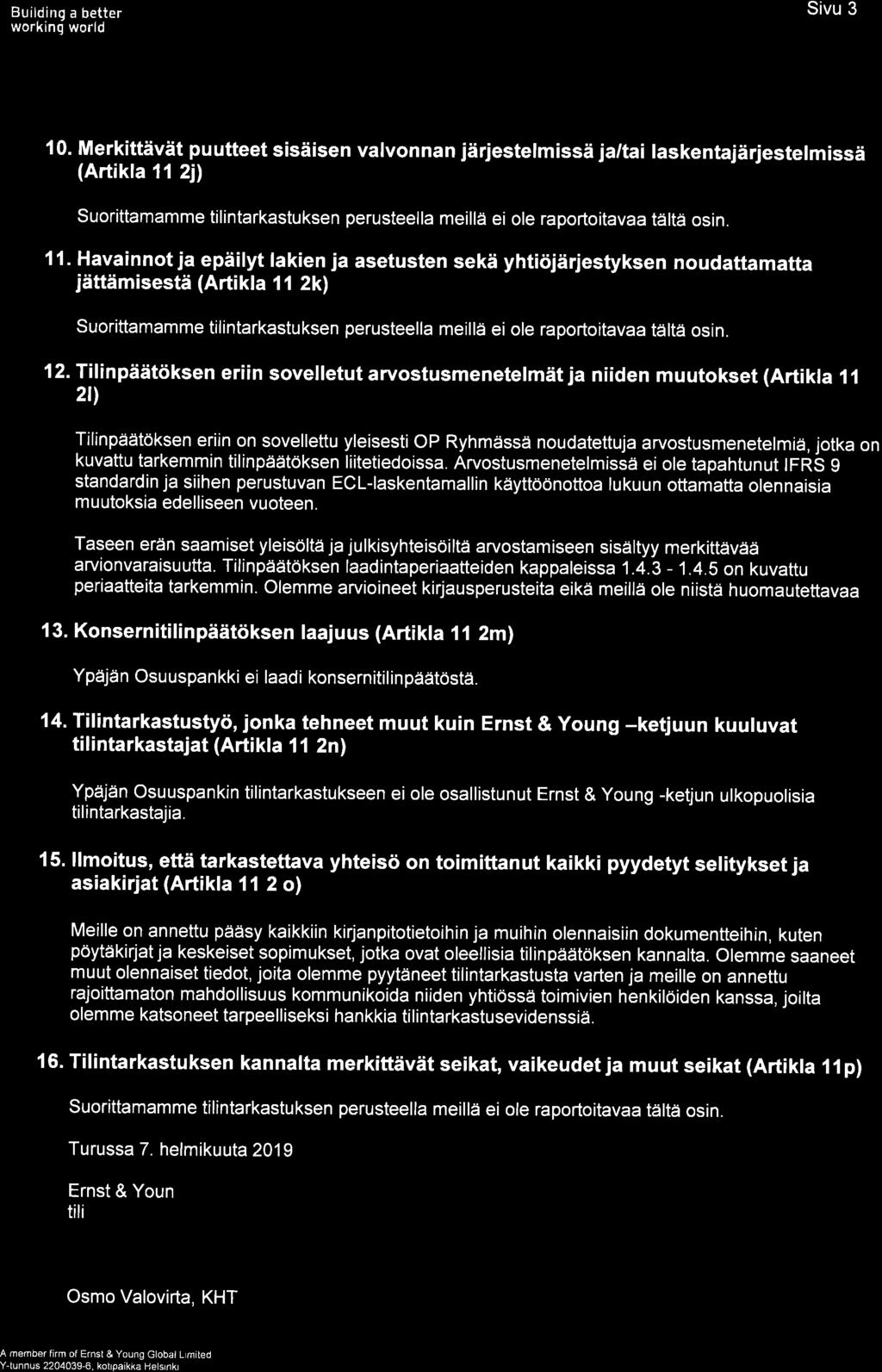 Building a better working world

Sivu 3

10. Merkittävät puutteet sisäisen valvonnan järjestelmissä ja/tai laskentajärjestelmissä (Artikla 11 2j)

Suorittamamme tilintarkastuksen perusteella meillä ei ole raportoitavaa tältä osin.

11. Havainnot ja epäilyt lakien ja asetusten sekä yhtiöjärjestyksen noudattamatta jättämisestä (Artikla 11 2k)

Suorittamamme tilintarkastuksen perusteella meillä ei ole raportoitavaa tältä osin.

12. Tilinpäätöksen eriin sovelletut arvostusmenetelmät ja niiden muutokset (Artikla 11 2l)

Tilinpäätöksen eriin on sovellettu yleisesti OP Ryhmässä noudatettuja arvostusmenetelmiä, jotka on kuvattu tarkemmin tilinpäätöksen liitetiedoissa. Arvostusmenetelmissä ei ole tapahtunut IFRS 9 standardin ja siihen perustuvan ECL-laskentamallin käyttöönottoa lukuun ottamatta olennaisia muutoksia edelliseen vuoteen.

Taseen erän saamiset yleisöltä ja julkisyhteisöiltä arvostamiseen sisältyy merkittävää arvionvaraisuutta. Tilinpäätöksen laadintaperiaatteiden kappaleissa 1.4.3 - 1.4.5 on kuvattu periaatteita tarkemmin. Olemme arvioineet kirjausperusteita eikä meillä ole niistä huomautettavaa

13. Konsernitilinpäätöksen laajuus (Artikla 11 2m)

Ypäjän Osuuspankki ei laadi konsernitilinpäätöstä.

14. Tilintarkastustyö, jonka tehneet muut kuin Ernst & Young –ketjuun kuuluvat tilintarkastajat (Artikla 11 2n)

Ypäjän Osuuspankin tilintarkastukseen ei ole osallistunut Ernst & Young -ketjun ulkopuolisia tilintarkastajia.

15. Ilmoitus, että tarkastettava yhteisö on toimittanut kaikki pyydetyt selitykset ja asiakirjat (Artikla 11 2 o)

Meille on annettu pääsy kaikkiin kirjanpitotietoihin ja muihin olennaisiin dokumentteihin, kuten pöytäkirjat ja keskeiset sopimukset, jotka ovat oleellisia tilinpäätöksen kannalta. Olemme saaneet muut olennaiset tiedot, joita olemme pyytäneet tilintarkastusta varten ja meille on annettu rajoittamaton mahdollisuus kommunikoida niiden yhtiössä toimivien henkilöiden kanssa, joilta olemme katsoneet tarpeelliseksi hankkia tilintarkastusevidenssiä.

16. Tilintarkastuksen kannalta merkittävät seikat, vaikeudet ja muut seikat (Artikla 11p)

Suorittamamme tilintarkastuksen perusteella meillä ei ole raportoitavaa tältä osin.

Turussa 7. helmikuuta 2019

Ernst & Youn
tili

Osmo Valovirta, KHT

A member firm of Ernst & Young Global Limited
Y-tunnus 2204039-6, kotipaikka Helsinki